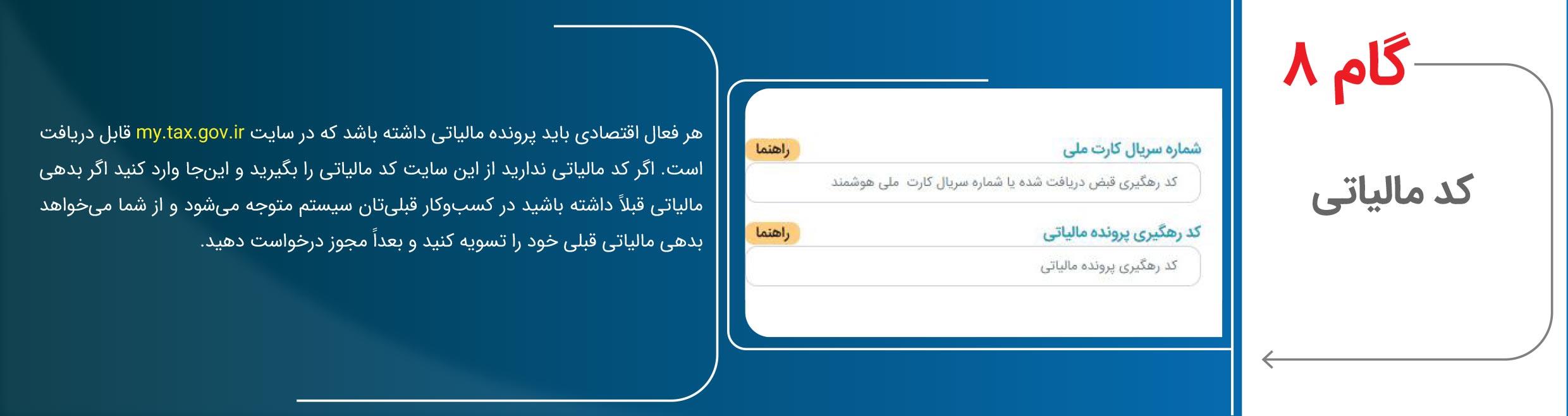 گام ۸

کد مالیاتی

شماره سریال کارت ملی
راهنما
کد رهگیری قبض دریافت شده یا شماره سریال کارت ملی هوشمند

کد رهگیری پرونده مالیاتی
راهنما
کد رهگیری پرونده مالیاتی

هر فعال اقتصادی باید پرونده مالیاتی داشته باشد که در سایت my.tax.gov.ir قابل دریافت است. اگر کد مالیاتی ندارید از این سایت کد مالیاتی را بگیرید و این‌جا وارد کنید اگر بدهی مالیاتی قبلاً داشته باشید در کسب‌وکار قبلی‌تان سیستم متوجه می‌شود و از شما می‌خواهد بدهی مالیاتی قبلی خود را تسویه کنید و بعداً مجوز درخواست دهید.